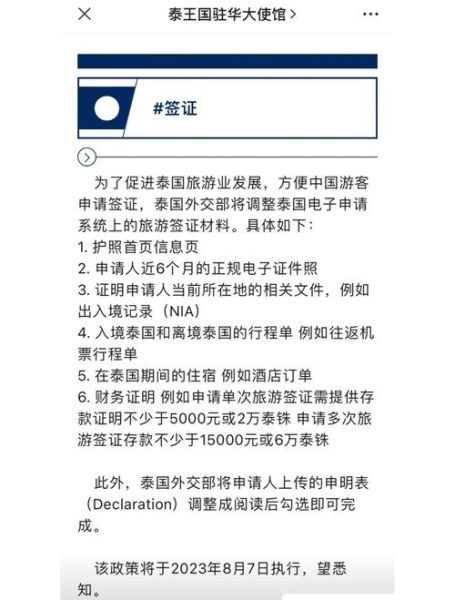 泰王国驻华大使馆 >

#签证

为了促进泰国旅游业发展，方便中国游客申请签证，泰国外交部将调整泰国电子申请系统上的旅游签证材料。具体如下：
1. 护照首页信息页
2. 申请人近6个月的正规电子证件照
3. 证明申请人当前所在地的相关文件，例如出入境记录（NIA）
4. 入境泰国和离境泰国的行程单 例如往返机票行程单
5. 在泰国期间的住宿 例如酒店订单
6. 财务证明 例如申请单次旅游签证需提供存款证明不少于5000元或2万泰铢 申请多次旅游签证存款不少于15000元或6万泰铢

此外，泰国外交部将申请人上传的申明表（Declaration）调整成阅读后勾选即可完成。

该政策将于2023年8月7日执行，望悉知。